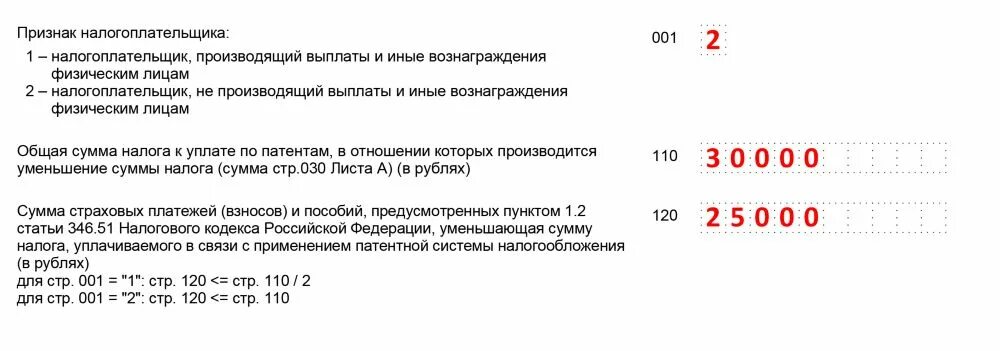 Признак налогоплательщика:
1 – налогоплательщик, производящий выплаты и иные вознаграждения физическим лицам
2 – налогоплательщик, не производящий выплаты и иные вознаграждения физическим лицам

001 2

Общая сумма налога к уплате по патентам, в отношении которых производится уменьшение суммы налога (сумма стр.030 Листа А) (в рублях)

110 30000

Сумма страховых платежей (взносов) и пособий, предусмотренных пунктом 1.2 статьи 346.51 Налогового кодекса Российской Федерации, уменьшающая сумму налога, уплачиваемого в связи с применением патентной системы налогообложения (в рублях)
для стр. 001 = "1": стр. 120 <= стр. 110 / 2
для стр. 001 = "2": стр. 120 <= стр. 110

120 25000